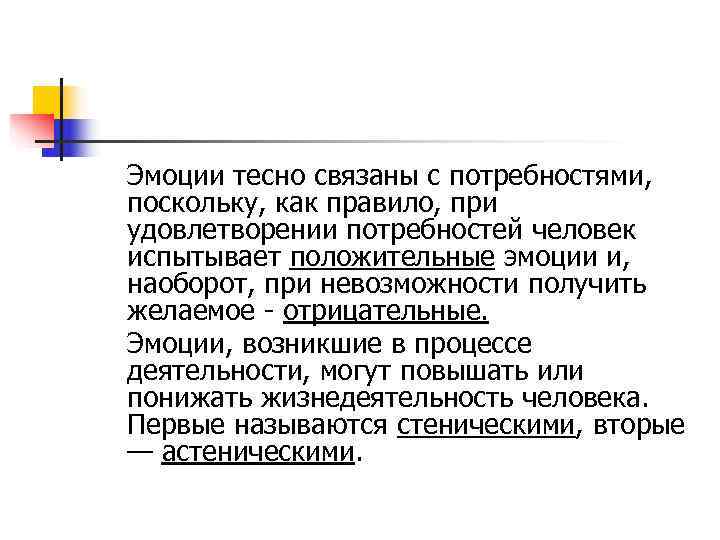 Эмоции тесно связаны с потребностями, поскольку, как правило, при удовлетворении потребностей человек испытывает положительные эмоции и, наоборот, при невозможности получить желаемое - отрицательные.

Эмоции, возникшие в процессе деятельности, могут повышать или понижать жизнедеятельность человека. Первые называются стеническими, вторые — астеническими.